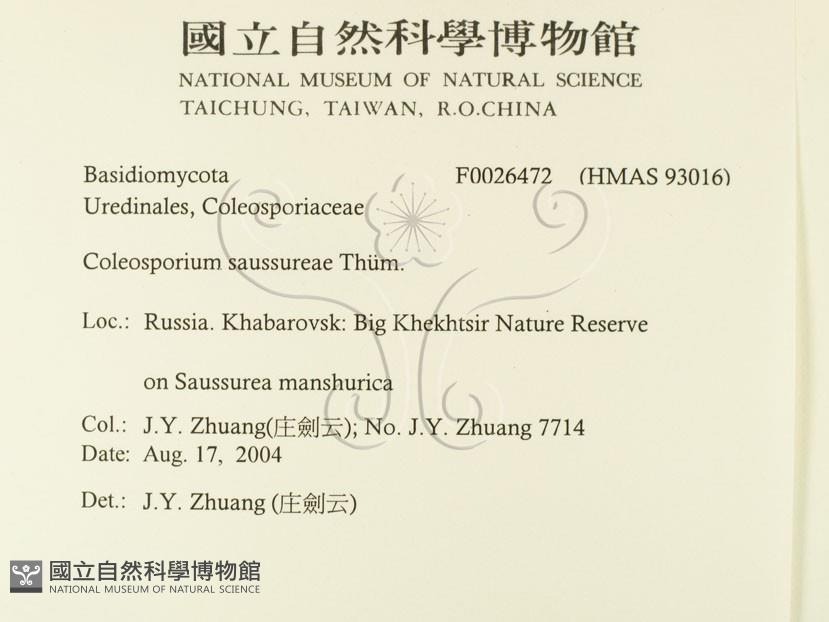 國立自然科學博物館
NATIONAL MUSEUM OF NATURAL SCIENCE
TAICHUNG, TAIWAN, R.O.CHINA

Basidiomycota F0026472 (HMAS 93016)
Uredinales, Coleosporiaceae

Coleosporium saussureae Thüm.

Loc.: Russia. Khabarovsk: Big Khekhtsir Nature Reserve

on Saussurea manshurica

Col.: J.Y. Zhuang(庄劍云); No. J.Y. Zhuang 7714
Date: Aug. 17, 2004

Det.: J.Y. Zhuang (庄劍云)

國立自然科學博物館
NATIONAL MUSEUM OF NATURAL SCIENCE